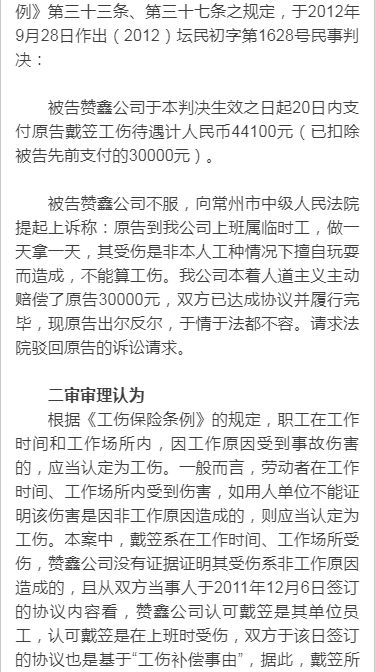 例》第三十三条、第三十七条之规定，于2012年9月28日作出（2012）坛民初字第1628号民事判决：

被告赞鑫公司于本判决生效之日起20日内支付原告戴笠工伤待遇计人民币44100元（已扣除被告先前支付的30000元）。

被告赞鑫公司不服，向常州市中级人民法院提起上诉称：原告到我公司上班属临时工，做一天拿一天，其受伤是非本人工种情况下擅自玩耍而造成，不能算工伤。我公司本着人道主义主动赔偿了原告30000元，双方已达成协议并履行完毕，现原告出尔反尔，于情于法都不容。请求法院驳回原告的诉讼请求。

二审审理认为

根据《工伤保险条例》的规定，职工在工作时间和工作场所内，因工作原因受到事故伤害的，应当认定为工伤。一般而言，劳动者在工作时间、工作场所内受到伤害，如用人单位不能证明该伤害是因非工作原因造成的，则应当认定为工伤。本案中，戴笠系在工作时间、工作场所受伤，赞鑫公司没有证据证明其受伤系非工作原因造成的，且从双方当事人于2011年12月6日签订的协议内容看，赞鑫公司认可戴笠是其单位员工，认可戴笠是在上班时受伤，双方于该日签订的协议也是基于“工伤补偿事由”，据此，戴笠所